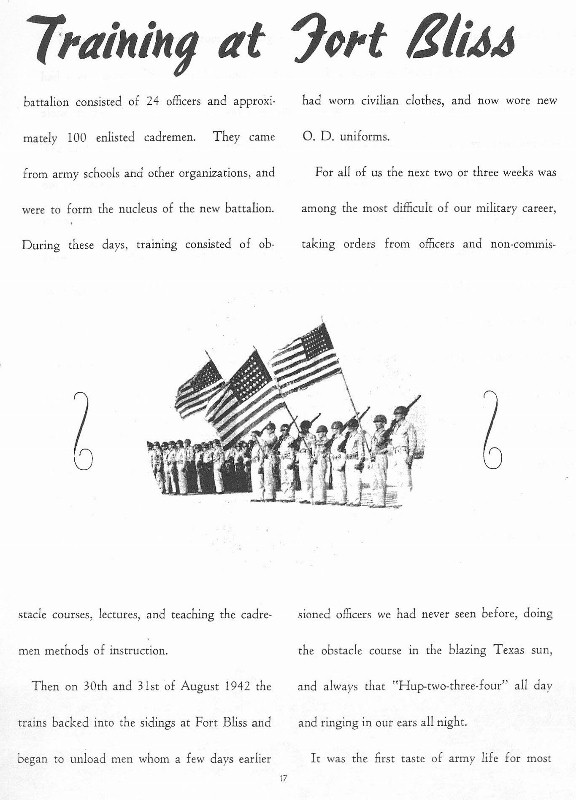 Training at Fort Bliss

battalion consisted of 24 officers and approximately 100 enlisted cadremen. They came from army schools and other organizations, and were to form the nucleus of the new battalion. During these days, training consisted of obstacle courses, lectures, and teaching the cadremen methods of instruction.

Then on 30th and 31st of August 1942 the trains backed into the sidings at Fort Bliss and began to unload men whom a few days earlier had worn civilian clothes, and now wore new O. D. uniforms.

For all of us the next two or three weeks was among the most difficult of our military career, taking orders from officers and non-commissioned officers we had never seen before, doing the obstacle course in the blazing Texas sun, and always that "Hup-two-three-four" all day and ringing in our ears all night.

It was the first taste of army life for most

17